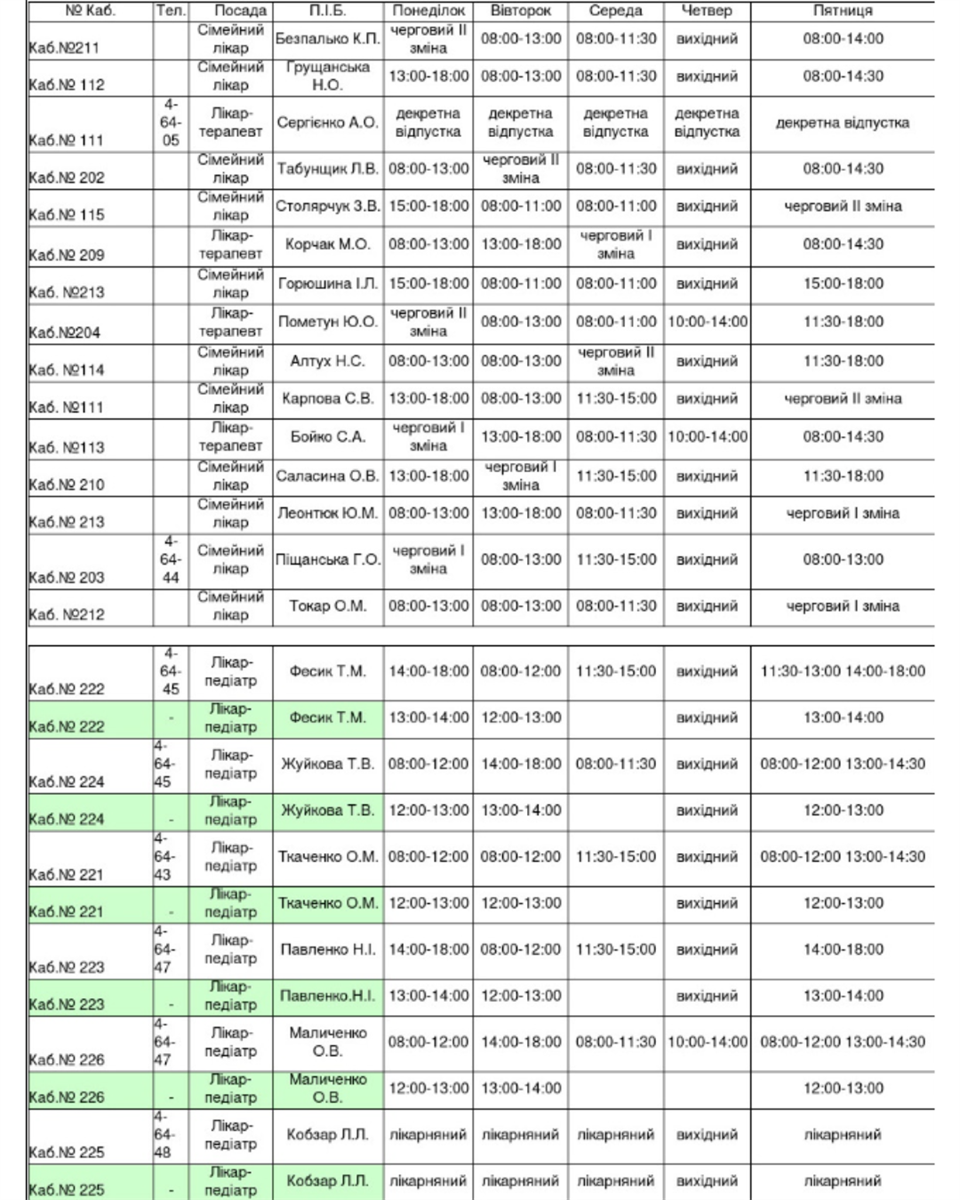 | № Каб. | Тел. | Посада | П.І.Б. | Понеділок | Вівторок | Середа | Четвер | Пятниця |
|---|---|---|---|---|---|---|---|---|
| Каб.№211 | | Сімейний лікар | Безпалько К.П. | черговий II зміна | 08:00-13:00 | 08:00-11:30 | вихідний | 08:00-14:00 |
| Каб.№ 112 | | Сімейний лікар | Грущанська Н.О. | 13:00-18:00 | 08:00-13:00 | 08:00-11:30 | вихідний | 08:00-14:30 |
| Каб.№ 111 | 4-64-05 | Лікар-терапевт | Сергієнко А.О. | декретна відпустка | декретна відпустка | декретна відпустка | декретна відпустка | декретна відпустка |
| Каб.№ 202 | | Сімейний лікар | Табунщик Л.В. | 08:00-13:00 | черговий II зміна | 08:00-11:30 | вихідний | 08:00-14:30 |
| Каб.№ 115 | | Сімейний лікар | Столярчук З.В. | 15:00-18:00 | 08:00-11:00 | 08:00-11:00 | вихідний | черговий II зміна |
| Каб.№ 209 | | Лікар-терапевт | Корчак М.О. | 08:00-13:00 | 13:00-18:00 | черговий I зміна | вихідний | 08:00-14:30 |
| Каб. №213 | | Сімейний лікар | Горюшина І.Л. | 15:00-18:00 | 08:00-11:00 | 08:00-11:00 | вихідний | 15:00-18:00 |
| Каб.№204 | | Лікар-терапевт | Пометун Ю.О. | черговий II зміна | 08:00-13:00 | 08:00-11:00 | 10:00-14:00 | 11:30-18:00 |
| Каб. №114 | | Сімейний лікар | Алтух Н.С. | 08:00-13:00 | 08:00-13:00 | черговий II зміна | вихідний | 11:30-18:00 |
| Каб. №111 | | Сімейний лікар | Карпова С.В. | 13:00-18:00 | 08:00-13:00 | 11:30-15:00 | вихідний | черговий II зміна |
| Каб. №113 | | Лікар-терапевт | Бойко С.А. | черговий I зміна | 13:00-18:00 | 08:00-11:30 | 10:00-14:00 | 08:00-14:30 |
| Каб.№ 210 | | Сімейний лікар | Саласина О.В. | 13:00-18:00 | черговий I зміна | 11:30-15:00 | вихідний | 11:30-18:00 |
| Каб.№ 213 | | Сімейний лікар | Леонтюк Ю.М. | 08:00-13:00 | 13:00-18:00 | 08:00-11:30 | вихідний | черговий I зміна |
| Каб.№ 203 | 4-64-44 | Сімейний лікар | Піщанська Г.О. | черговий I зміна | 08:00-13:00 | 11:30-15:00 | вихідний | 08:00-13:00 |
| Каб. №212 | | Сімейний лікар | Токар О.М. | 08:00-13:00 | 08:00-13:00 | 08:00-11:30 | вихідний | черговий I зміна |
| Каб.№ 222 | 4-64-45 | Лікар-педіатр | Фесик Т.М. | 14:00-18:00 | 08:00-12:00 | 11:30-15:00 | вихідний | 11:30-13:00 14:00-18:00 |
| Каб.№ 222 | - | Лікар-педіатр | Фесик Т.М. | 13:00-14:00 | 12:00-13:00 | | вихідний | 13:00-14:00 |
| Каб.№ 224 | 4-64-45 | Лікар-педіатр | Жуйкова Т.В. | 08:00-12:00 | 14:00-18:00 | 08:00-11:30 | вихідний | 08:00-12:00 13:00-14:30 |
| Каб.№ 224 | - | Лікар-педіатр | Жуйкова Т.В. | 12:00-13:00 | 13:00-14:00 | | | 12:00-13:00 |
| Каб.№ 221 | 4-64-43 | Лікар-педіатр | Ткаченко О.М. | 08:00-12:00 | 08:00-12:00 | 11:30-15:00 | вихідний | 08:00-12:00 13:00-14:30 |
| Каб.№ 221 | - | Лікар-педіатр | Ткаченко О.М. | 12:00-13:00 | 12:00-13:00 | | вихідний | 12:00-13:00 |
| Каб.№ 223 | 4-64-47 | Лікар-педіатр | Павленко Н.І. | 14:00-18:00 | 08:00-12:00 | 11:30-15:00 | вихідний | 14:00-18:00 |
| Каб.№ 223 | - | Лікар-педіатр | Павленко.Н.І. | 13:00-14:00 | 12:00-13:00 | | вихідний | 13:00-14:00 |
| Каб.№ 226 | 4-64-47 | Лікар-педіатр | Маличенко О.В. | 08:00-12:00 | 14:00-18:00 | 08:00-11:30 | 10:00-14:00 | 08:00-12:00 13:00-14:30 |
| Каб.№ 226 | - | Лікар-педіатр | Маличенко О.В. | 12:00-13:00 | 13:00-14:00 | | | 12:00-13:00 |
| Каб.№ 225 | 4-64-48 | Лікар-педіатр | Кобзар Л.Л. | лікарняний | лікарняний | лікарняний | вихідний | лікарняний |
| Каб.№ 225 | - | Лікар-педіатр | Кобзар Л.Л. | лікарняний | лікарняний | лікарняний | вихідний | лікарняний |